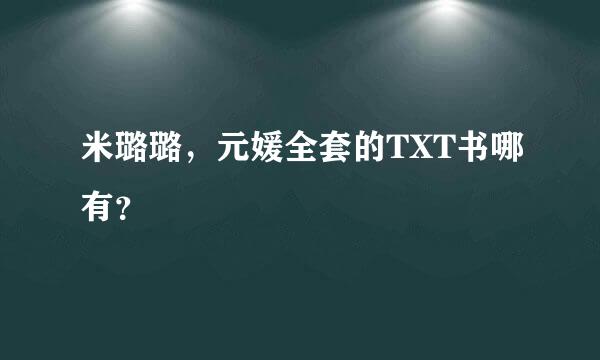 米璐璐，元媛全套的TXT书哪有?